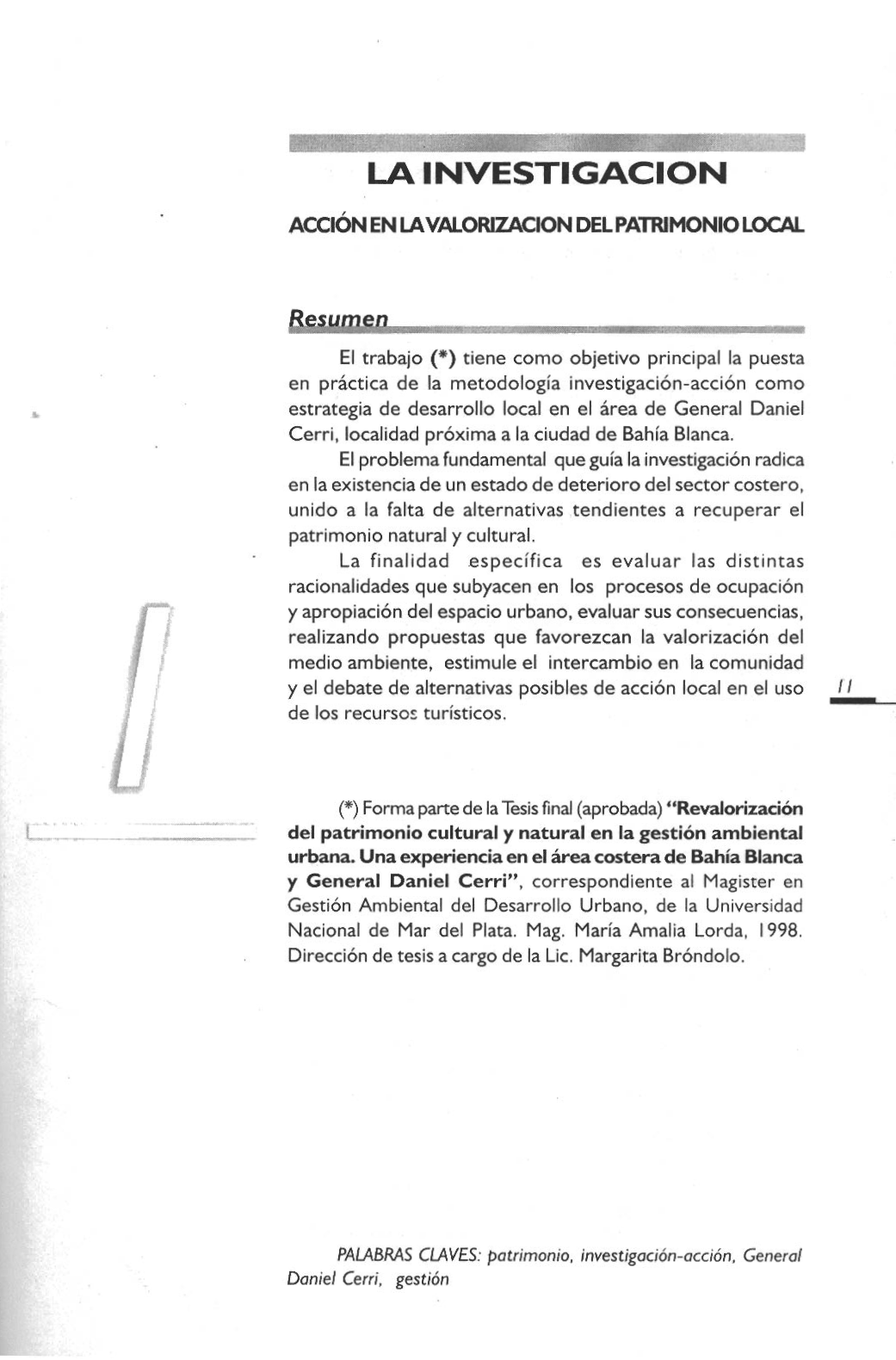 LA INVESTIGACION

ACCIÓN EN LA VALORIZACION DEL PATRIMONIO LOCAL

Resumen

El trabajo (*) tiene como objetivo principal la puesta en práctica de la metodología investigación-acción como estrategia de desarrollo local en el área de General Daniel Cerri, localidad próxima a la ciudad de Bahía Blanca.

El problema fundamental que guía la investigación radica en la existencia de un estado de deterioro del sector costero, unido a la falta de alternativas tendientes a recuperar el patrimonio natural y cultural.

La finalidad específica es evaluar las distintas racionalidades que subyacen en los procesos de ocupación y apropiación del espacio urbano, evaluar sus consecuencias, realizando propuestas que favorezcan la valorización del medio ambiente, estimule el intercambio en la comunidad y el debate de alternativas posibles de acción local en el uso de los recursos turísticos.

11

(*) Forma parte de la Tesis final (aprobada) "Revalorización del patrimonio cultural y natural en la gestión ambiental urbana. Una experiencia en el área costera de Bahía Blanca y General Daniel Cerri", correspondiente al Magister en Gestión Ambiental del Desarrollo Urbano, de la Universidad Nacional de Mar del Plata. Mag. María Amalia Lorda, 1998. Dirección de tesis a cargo de la Lic. Margarita Bróndolo.

PALABRAS CLAVES: patrimonio, investigación-acción, General Daniel Cerri, gestión